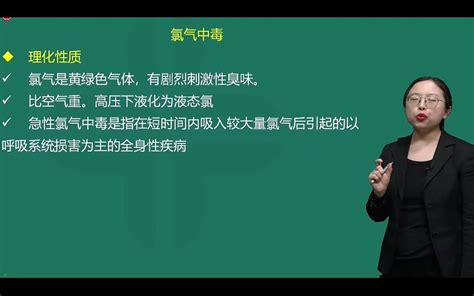 氯气中毒

◆ 理化性质

✓ 氯气是黄绿色气体，有剧烈刺激性臭味。

✓ 比空气重。高压下液化为液态氯

✓ 急性氯气中毒是指在短时间内吸入较大量氯气后引起的以呼吸系统损害为主的全身性疾病